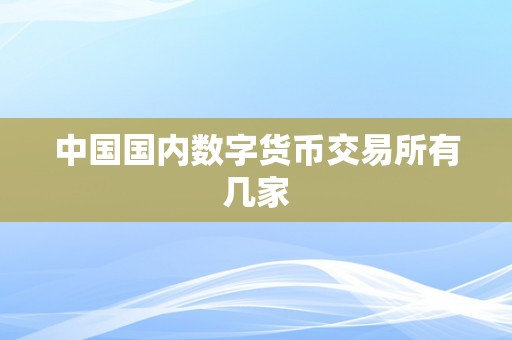 中国国内数字货币交易所有几家